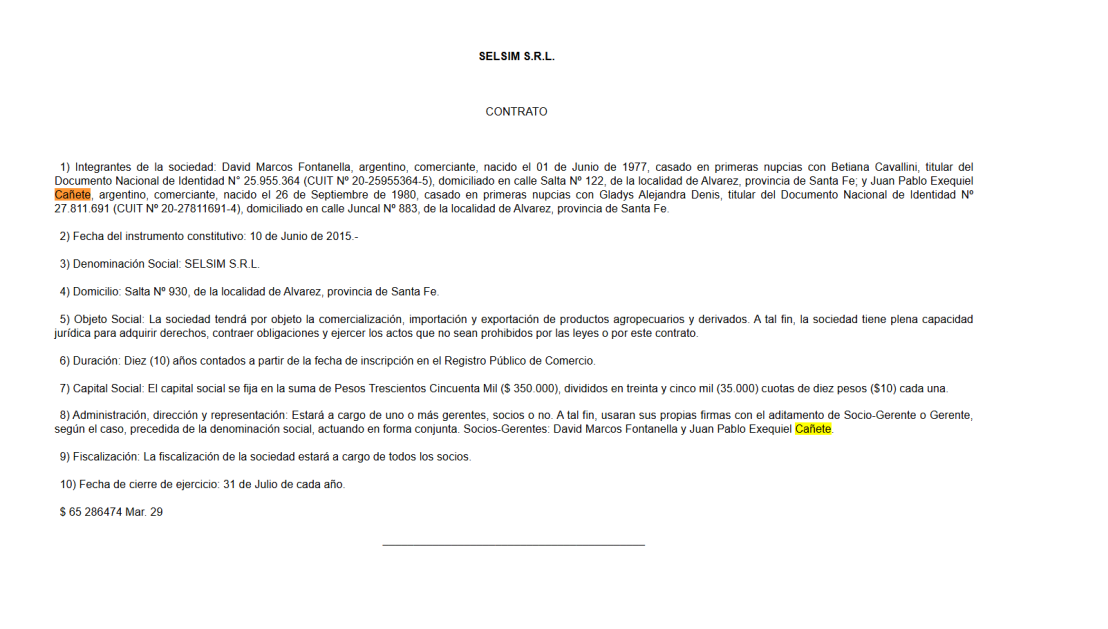 SELSIM S.R.L.

CONTRATO

1) Integrantes de la sociedad: David Marcos Fontanella, argentino, comerciante, nacido el 01 de Junio de 1977, casado en primeras nupcias con Betiana Cavallini, titular del Documento Nacional de Identidad N° 25.955.364 (CUIT Nº 20-25955364-5), domiciliado en calle Salta Nº 122, de la localidad de Alvarez, provincia de Santa Fe; y Juan Pablo Exequiel Cañete, argentino, comerciante, nacido el 26 de Septiembre de 1980, casado en primeras nupcias con Gladys Alejandra Denis, titular del Documento Nacional de Identidad Nº 27.811.691 (CUIT Nº 20-27811691-4), domiciliado en calle Juncal Nº 883, de la localidad de Alvarez, provincia de Santa Fe.

2) Fecha del instrumento constitutivo: 10 de Junio de 2015.-

3) Denominación Social: SELSIM S.R.L.

4) Domicilio: Salta Nº 930, de la localidad de Alvarez, provincia de Santa Fe.

5) Objeto Social: La sociedad tendrá por objeto la comercialización, importación y exportación de productos agropecuarios y derivados. A tal fin, la sociedad tiene plena capacidad jurídica para adquirir derechos, contraer obligaciones y ejercer los actos que no sean prohibidos por las leyes o por este contrato.

6) Duración: Diez (10) años contados a partir de la fecha de inscripción en el Registro Público de Comercio.

7) Capital Social: El capital social se fija en la suma de Pesos Trescientos Cincuenta Mil ($ 350.000), divididos en treinta y cinco mil (35.000) cuotas de diez pesos ($10) cada una.

8) Administración, dirección y representación: Estará a cargo de uno o más gerentes, socios o no. A tal fin, usaran sus propias firmas con el aditamento de Socio-Gerente o Gerente, según el caso, precedida de la denominación social, actuando en forma conjunta. Socios-Gerentes: David Marcos Fontanella y Juan Pablo Exequiel Cañete.

9) Fiscalización: La fiscalización de la sociedad estará a cargo de todos los socios.

10) Fecha de cierre de ejercicio: 31 de Julio de cada año.

$ 65 286474 Mar. 29